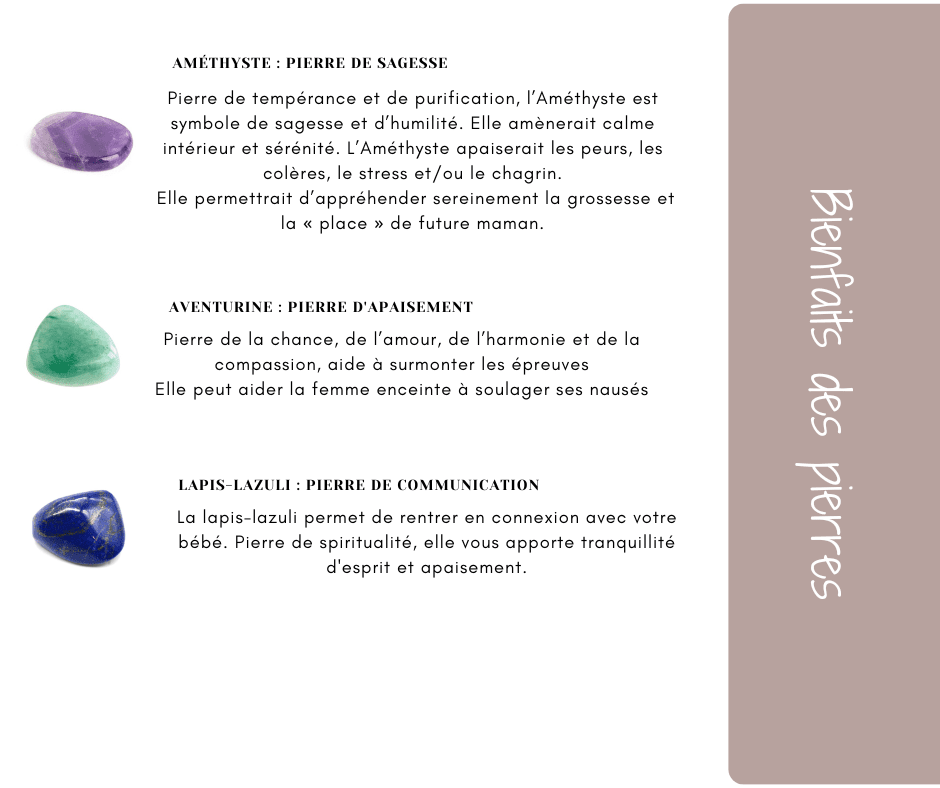 AMÉTHYSTE : PIERRE DE SAGESSE

Pierre de tempérance et de purification, l'Améthyste est symbole de sagesse et d'humilité. Elle amènerait calme intérieur et sérénité. L'Améthyste apaiserait les peurs, les colères, le stress et/ou le chagrin.
Elle permettrait d'appréhender sereinement la grossesse et la « place » de future maman.

AVENTURINE : PIERRE D'APAISEMENT

Pierre de la chance, de l'amour, de l'harmonie et de la compassion, aide à surmonter les épreuves
Elle peut aider la femme enceinte à soulager ses nausés

LAPIS-LAZULI : PIERRE DE COMMUNICATION

La lapis-lazuli permet de rentrer en connexion avec votre bébé. Pierre de spiritualité, elle vous apporte tranquillité d'esprit et apaisement.

Bienfaits des pierres